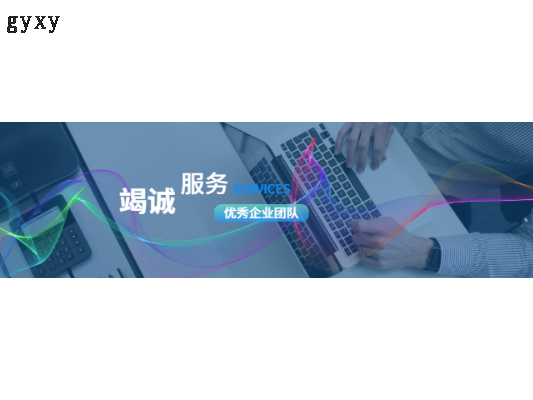 gyxy

竭诚 服务 SERVICES

优秀企业团队